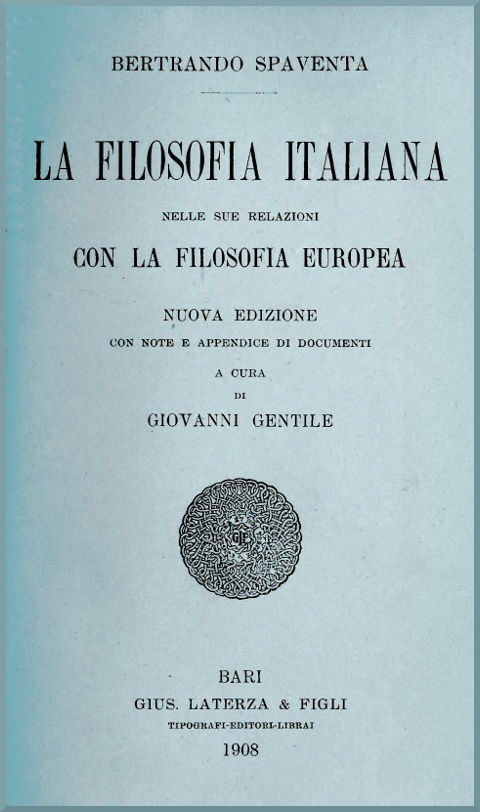 BERTRANDO SPAVENTA

LA FILOSOFIA ITALIANA

NELLE SUE RELAZIONI

CON LA FILOSOFIA EUROPEA

NUOVA EDIZIONE

CON NOTE E APPENDICE DI DOCUMENTI

A CURA

DI

GIOVANNI GENTILE

GLF

BARI

GIUS. LATERZA & FIGLI

TIPOGRAFI-EDITORI-LIBRAI

1908